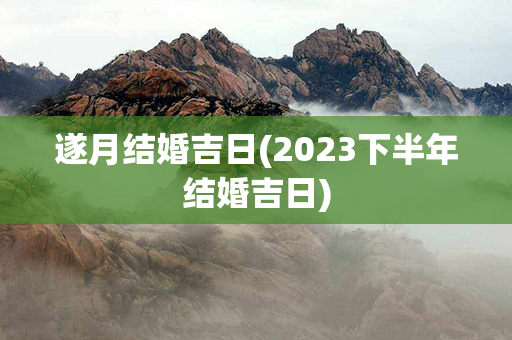 遂月结婚吉日(2023下半年结婚吉日)